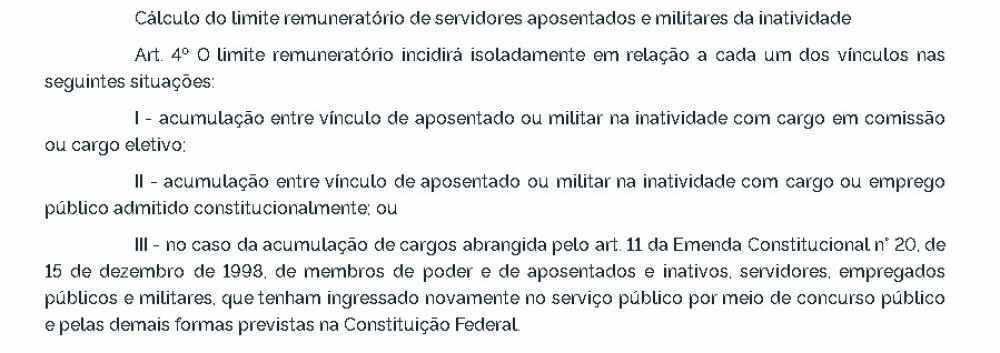 Cálculo do limite remuneratório de servidores aposentados e militares da inatividade

Art. 4º O limite remuneratório incidirá isoladamente em relação a cada um dos vínculos nas seguintes situações:

I - acumulação entre vínculo de aposentado ou militar na inatividade com cargo em comissão ou cargo eletivo;

II - acumulação entre vínculo de aposentado ou militar na inatividade com cargo ou emprego público admitido constitucionalmente; ou

III - no caso da acumulação de cargos abrangida pelo art. 11 da Emenda Constitucional nº 20, de 15 de dezembro de 1998, de membros de poder e de aposentados e inativos, servidores, empregados públicos e militares, que tenham ingressado novamente no serviço público por meio de concurso público e pelas demais formas previstas na Constituição Federal.